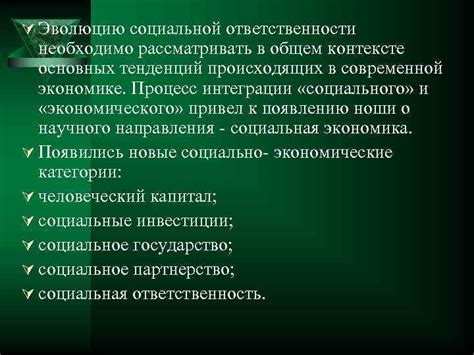 Эволюцию социальной ответственности необходимо рассматривать в общем контексте основных тенденций происходящих в современной экономике. Процесс интеграции «социального» и «экономического» привел к появлению ноши о научного направления - социальная экономика.

Появились новые социально- экономические категории:

человеческий капитал;

социальные инвестиции;

социальное государство;

социальное партнерство;

социальная ответственность.